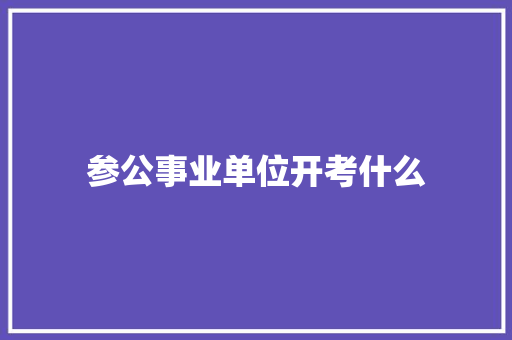 参公事业单位开考什么